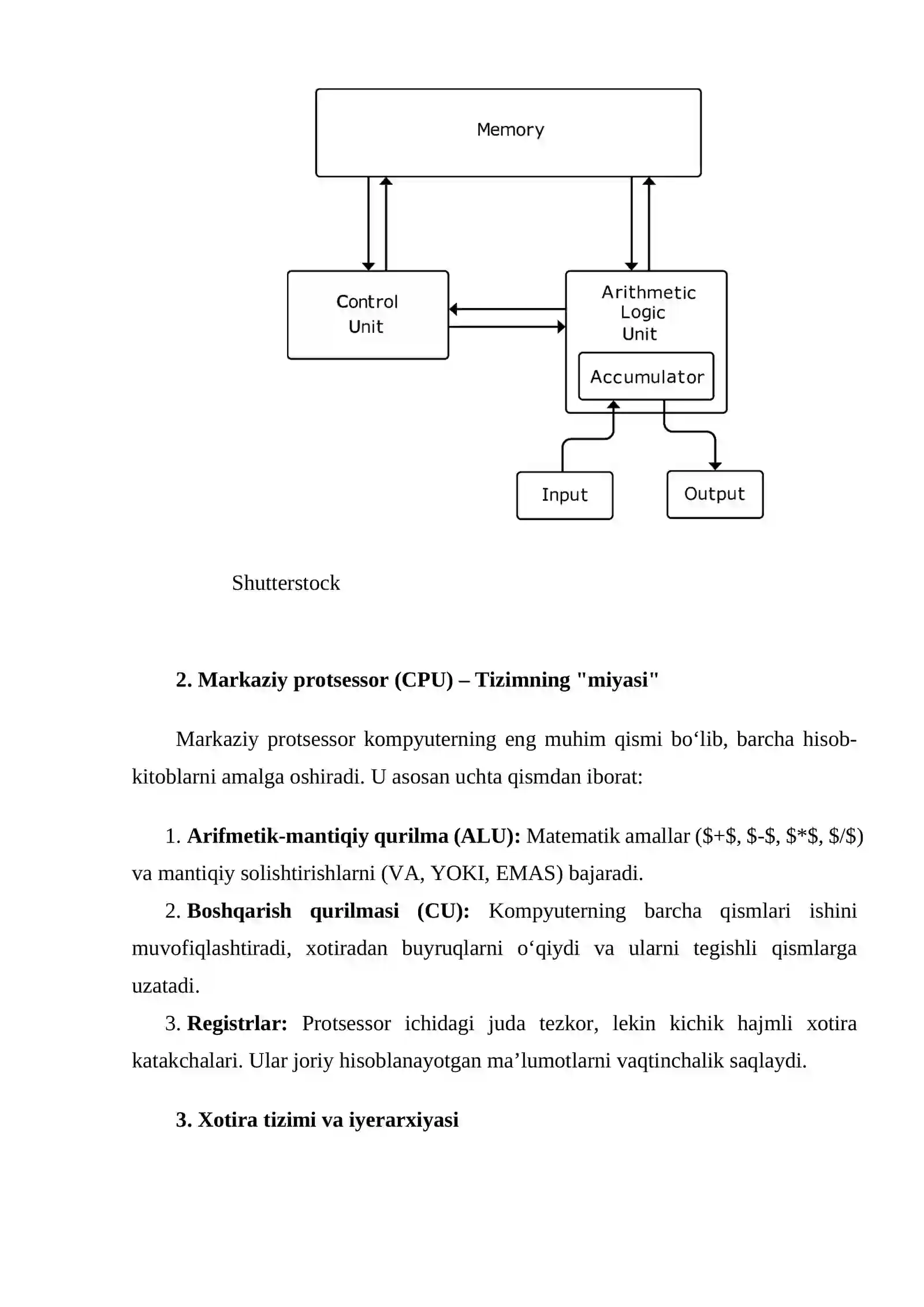 Memory

Control
Unit

Arithmetic
Logic
Unit

Accumulator

Input

Output

Shutterstock

2. Markaziy protsessor (CPU) – Tizimning "miyasi"

Markaziy protsessor kompyuterning eng muhim qismi bo'lib, barcha hisob-kitoblarni amalga oshiradi. U asosan uchta qismdan iborat:

1. Arifmetik-mantiqiy qurilma (ALU): Matematik amallar ($+$, $-$, $*$, $/$) va mantiqiy solishtirishlarni (VA, YOKI, EMAS) bajaradi.

2. Boshqarish qurilmasi (CU): Kompyuterning barcha qismlari ishini muvofiqlashtiradi, xotiradan buyruqlarni o'qiydi va ularni tegishli qismlarga uzatadi.

3. Registrlar: Protsessor ichidagi juda tezkor, lekin kichik hajmli xotira katakchalari. Ular joriy hisoblanayotgan ma'lumotlarni vaqtinchalik saqlaydi.

3. Xotira tizimi va iyerarxiyasi